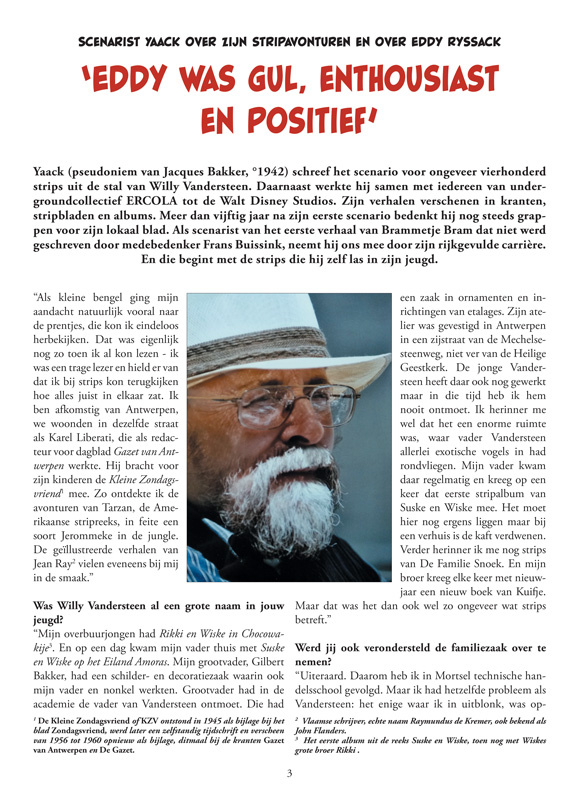 SCENARIST YAACK OVER ZIJN STRIPAVONTUREN EN OVER EDDY RYSSACK

'EDDY WAS GUL, ENTHOUSIAST EN POSITIEF'

Yaack (pseudoniem van Jacques Bakker, °1942) schreef het scenario voor ongeveer vierhonderd strips uit de stal van Willy Vandersteen. Daarnaast werkte hij samen met iedereen van undergroundcollectief ERCOLA tot de Walt Disney Studios. Zijn verhalen verschenen in kranten, stripbladen en albums. Meer dan vijftig jaar na zijn eerste scenario bedenkt hij nog steeds grappen voor zijn lokaal blad. Als scenarist van het eerste verhaal van Brammetje Bram dat niet werd geschreven door medebedenker Frans Buissink, neemt hij ons mee door zijn rijkgevulde carrière. En die begint met de strips die hij zelf las in zijn jeugd.

"Als kleine bengel ging mijn aandacht natuurlijk vooral naar de prentjes, die kon ik eindeloos herbekijken. Dat was eigenlijk nog zo toen ik al kon lezen - ik was een trage lezer en hield er van dat ik bij strips kon terugkijken hoe alles juist in elkaar zat. Ik ben afkomstig van Antwerpen, we woonden in dezelfde straat als Karel Liberati, die als redacteur voor dagblad Gazet van Antwerpen werkte. Hij bracht voor zijn kinderen de Kleine Zondagsvriend$^1$ mee. Zo ontdekte ik de avonturen van Tarzan, de Amerikaanse stripreeks, in feite een soort Jerommeke in de jungle. De geïllustreerde verhalen van Jean Ray$^2$ vielen eveneens bij mij in de smaak."

Was Willy Vandersteen al een grote naam in jouw jeugd?
"Mijn overbuurjongen had Rikki en Wiske in Chocowakije$^3$. En op een dag kwam mijn vader thuis met Suske en Wiske op het Eiland Amoras. Mijn grootvader, Gilbert Bakker, had een schilder- en decoratiezaak waarin ook mijn vader en nonkel werkten. Grootvader had in de academie de vader van Vandersteen ontmoet. Die had een zaak in ornamenten en inrichtingen van etalages. Zijn atelier was gevestigd in Antwerpen in een zijstraat van de Mechelsesteenweg, niet ver van de Heilige Geestkerk. De jonge Vandersteen heeft daar ook nog gewerkt maar in die tijd heb ik hem nooit ontmoet. Ik herinner me wel dat het een enorme ruimte was, waar vader Vandersteen allerlei exotische vogels in had rondvliegen. Mijn vader kwam daar regelmatig en kreeg op een keer dat eerste stripalbum van Suske en Wiske mee. Het moet hier nog ergens liggen maar bij een verhuis is de kaft verdwenen. Verder herinner ik me nog strips van De Familie Snoek. En mijn broer kreeg elke keer met nieuwjaar een nieuw boek van Kuifje. Maar dat was het dan ook wel zo ongeveer wat strips betreft."

Werd jij ook verondersteld de familiezaak over te nemen?
"Uiteraard. Daarom heb ik in Mortsel technische handelsschool gevolgd. Maar ik had hetzelfde probleem als Vandersteen: het enige waar ik in uitblonk, was op-

$^1$ De Kleine Zondagsvriend of KZV ontstond in 1945 als bijlage bij het blad Zondagsvriend, werd later een zelfstandig tijdschrift en verscheen van 1956 tot 1960 opnieuw als bijlage, ditmaal bij de kranten Gazet van Antwerpen en De Gazet.

$^2$ Vlaamse schrijver, echte naam Raymundus de Kremer, ook bekend als John Flanders.
$^3$ Het eerste album uit de reeks Suske en Wiske, toen nog met Wiskes grote broer Rikki .

3